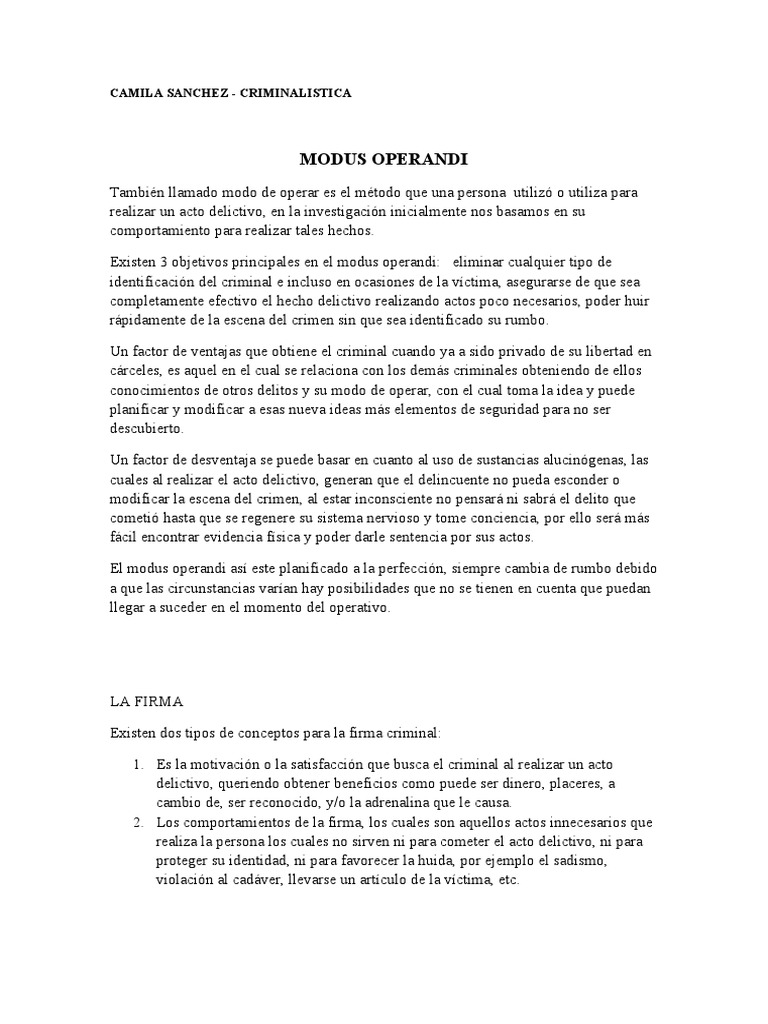 CAMILA SANCHEZ - CRIMINALISTICA

MODUS OPERANDI

También llamado modo de operar es el método que una persona utilizó o utiliza para realizar un acto delictivo, en la investigación inicialmente nos basamos en su comportamiento para realizar tales hechos.

Existen 3 objetivos principales en el modus operandi: eliminar cualquier tipo de identificación del criminal e incluso en ocasiones de la víctima, asegurarse de que sea completamente efectivo el hecho delictivo realizando actos poco necesarios, poder huir rápidamente de la escena del crimen sin que sea identificado su rumbo.

Un factor de ventajas que obtiene el criminal cuando ya a sido privado de su libertad en cárceles, es aquel en el cual se relaciona con los demás criminales obteniendo de ellos conocimientos de otros delitos y su modo de operar, con el cual toma la idea y puede planificar y modificar a esas nueva ideas más elementos de seguridad para no ser descubierto.

Un factor de desventaja se puede basar en cuanto al uso de sustancias alucinógenas, las cuales al realizar el acto delictivo, generan que el delincuente no pueda esconder o modificar la escena del crimen, al estar inconsciente no pensará ni sabrá el delito que cometió hasta que se regenere su sistema nervioso y tome conciencia, por ello será más fácil encontrar evidencia física y poder darle sentencia por sus actos.

El modus operandi así este planificado a la perfección, siempre cambia de rumbo debido a que las circunstancias varían hay posibilidades que no se tienen en cuenta que puedan llegar a suceder en el momento del operativo.

LA FIRMA

Existen dos tipos de conceptos para la firma criminal:

1. Es la motivación o la satisfacción que busca el criminal al realizar un acto delictivo, queriendo obtener beneficios como puede ser dinero, placeres, a cambio de, ser reconocido, y/o la adrenalina que le causa.
2. Los comportamientos de la firma, los cuales son aquellos actos innecesarios que realiza la persona los cuales no sirven ni para cometer el acto delictivo, ni para proteger su identidad, ni para favorecer la huida, por ejemplo el sadismo, violación al cadáver, llevarse un artículo de la víctima, etc.